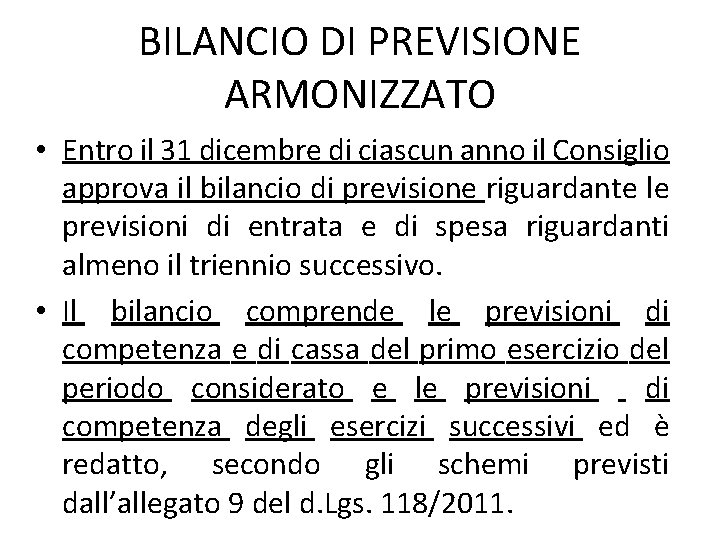 BILANCIO DI PREVISIONE ARMONIZZATO

• Entro il 31 dicembre di ciascun anno il Consiglio approva il bilancio di previsione riguardante le previsioni di entrata e di spesa riguardanti almeno il triennio successivo.

• Il bilancio comprende le previsioni di competenza e di cassa del primo esercizio del periodo considerato e le previsioni di competenza degli esercizi successivi ed è redatto, secondo gli schemi previsti dall'allegato 9 del d.Lgs. 118/2011.